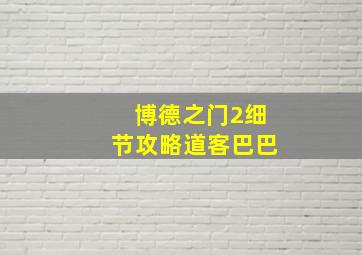 博德之门2细节攻略道客巴巴